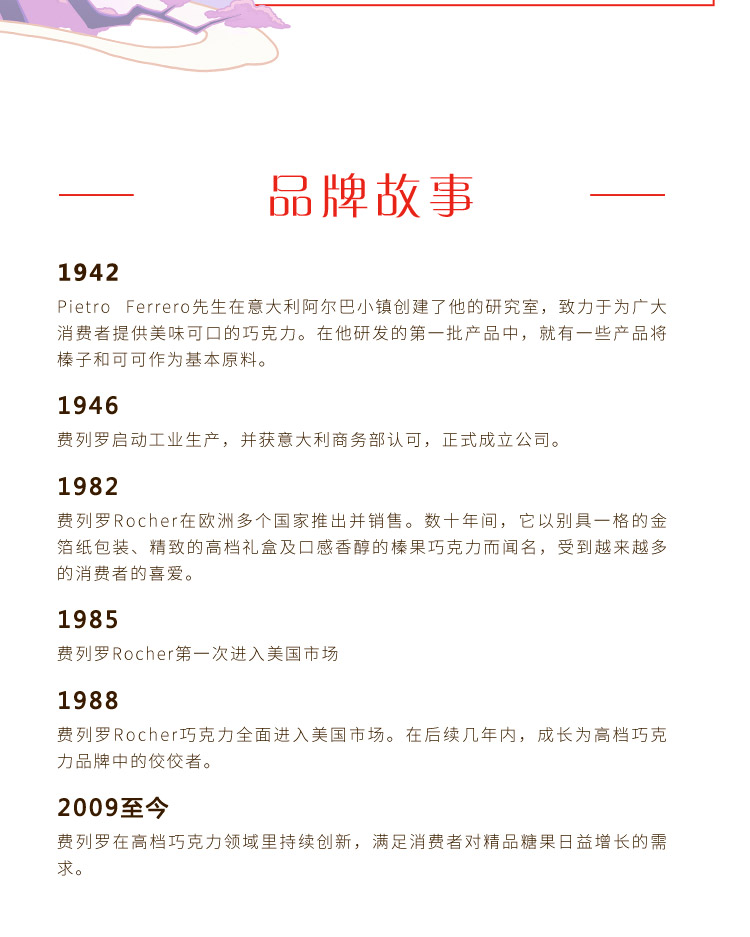 品牌故事

1942
Pietro Ferrero先生在意大利阿尔巴小镇创建了他的研究室，致力于为广大消费者提供美味可口的巧克力。在他研发的第一批产品中，就有一些产品将榛子和可可作为基本原料。

1946
费列罗启动工业生产，并获意大利商务部认可，正式成立公司。

1982
费列罗Rocher在欧洲多个国家推出并销售。数十年间，它以别具一格的金箔纸包装、精致的高档礼盒及口感香醇的榛果巧克力而闻名，受到越来越多的消费者的喜爱。

1985
费列罗Rocher第一次进入美国市场

1988
费列罗Rocher巧克力全面进入美国市场。在后续几年内，成长为高档巧克力品牌中的佼佼者。

2009至今
费列罗在高档巧克力领域里持续创新，满足消费者对精品糖果日益增长的需求。